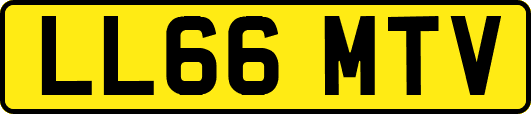 LL66 MTV